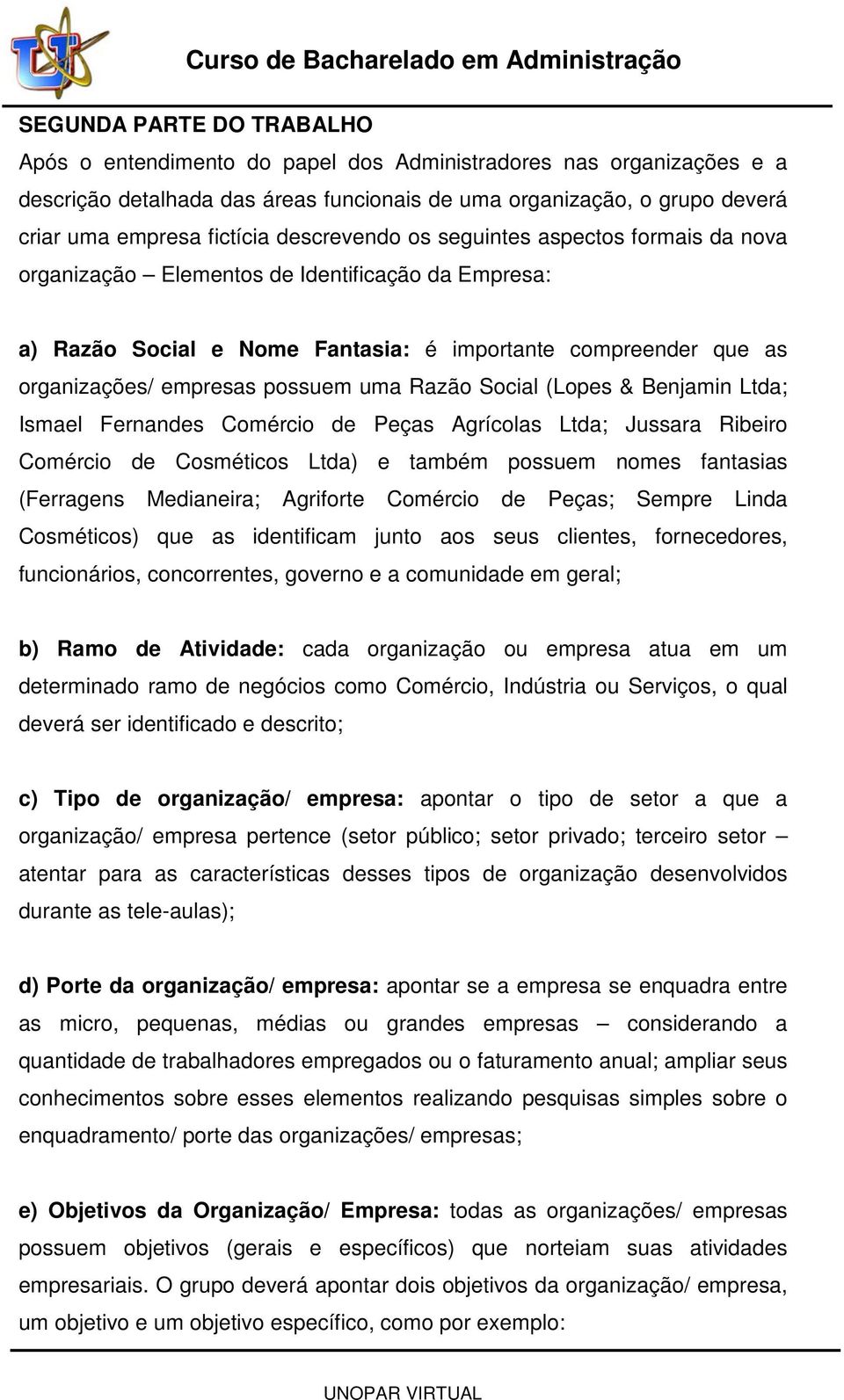 Curso de Bacharelado em Administração

SEGUNDA PARTE DO TRABALHO

Após o entendimento do papel dos Administradores nas organizações e a descrição detalhada das áreas funcionais de uma organização, o grupo deverá criar uma empresa fictícia descrevendo os seguintes aspectos formais da nova organização – Elementos de Identificação da Empresa:

a) Razão Social e Nome Fantasia: é importante compreender que as organizações/ empresas possuem uma Razão Social (Lopes & Benjamin Ltda; Ismael Fernandes Comércio de Peças Agrícolas Ltda; Jussara Ribeiro Comércio de Cosméticos Ltda) e também possuem nomes fantasias (Ferragens Medianeira; Agriforte Comércio de Peças; Sempre Linda Cosméticos) que as identificam junto aos seus clientes, fornecedores, funcionários, concorrentes, governo e a comunidade em geral;

b) Ramo de Atividade: cada organização ou empresa atua em um determinado ramo de negócios como Comércio, Indústria ou Serviços, o qual deverá ser identificado e descrito;

c) Tipo de organização/ empresa: apontar o tipo de setor a que a organização/ empresa pertence (setor público; setor privado; terceiro setor – atentar para as características desses tipos de organização desenvolvidos durante as tele-aulas);

d) Porte da organização/ empresa: apontar se a empresa se enquadra entre as micro, pequenas, médias ou grandes empresas – considerando a quantidade de trabalhadores empregados ou o faturamento anual; ampliar seus conhecimentos sobre esses elementos realizando pesquisas simples sobre o enquadramento/ porte das organizações/ empresas;

e) Objetivos da Organização/ Empresa: todas as organizações/ empresas possuem objetivos (gerais e específicos) que norteiam suas atividades empresariais. O grupo deverá apontar dois objetivos da organização/ empresa, um objetivo e um objetivo específico, como por exemplo:

UNOPAR VIRTUAL